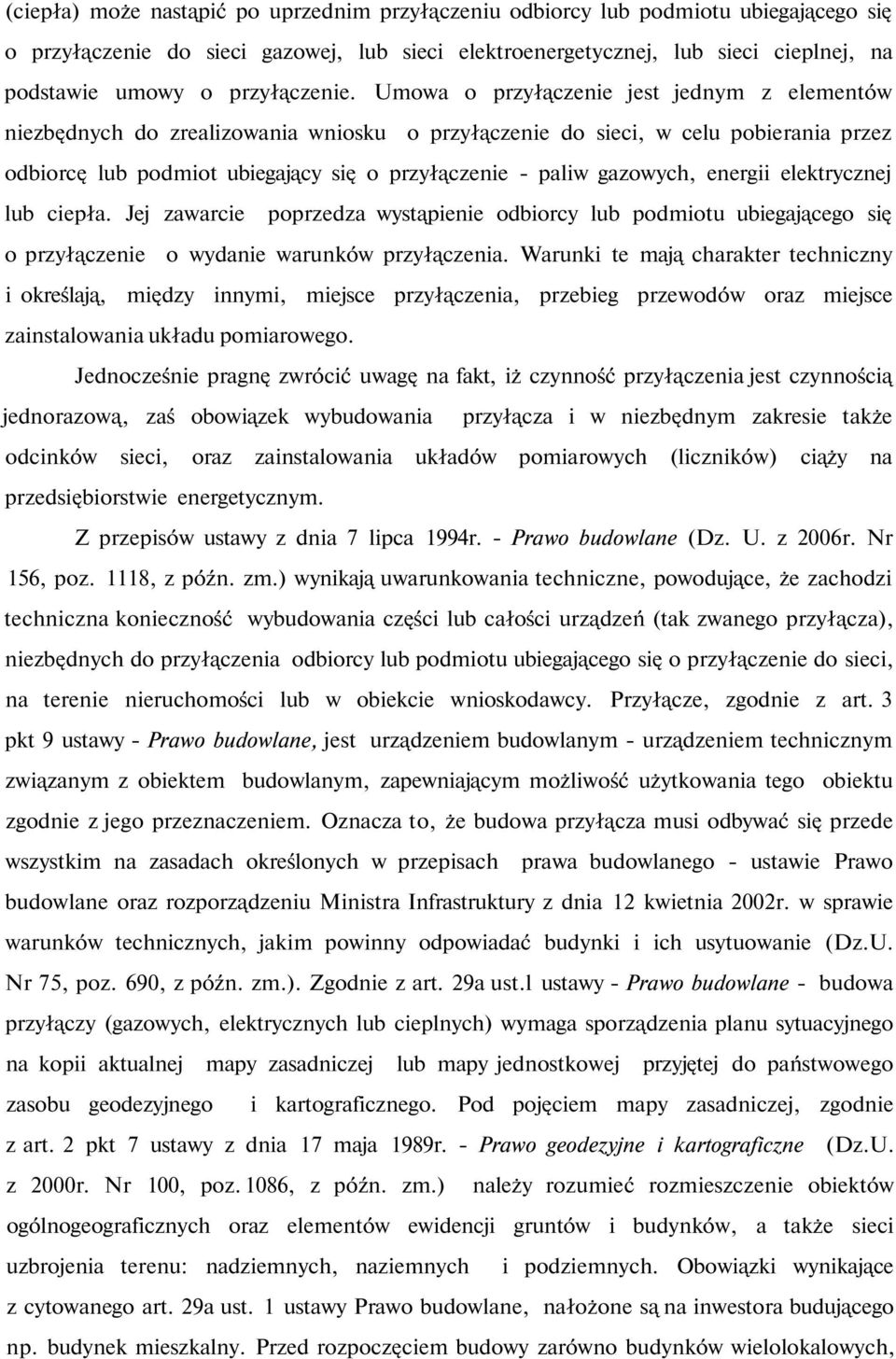 (ciepła) może nastąpić po uprzednim przyłączeniu odbiorcy lub podmiotu ubiegającego się o przyłączenie do sieci gazowej, lub sieci elektroenergetycznej, lub sieci cieplnej, na podstawie umowy o przyłączenie. Umowa o przyłączenie jest jednym z elementów niezbędnych do zrealizowania wniosku o przyłączenie do sieci, w celu pobierania przez odbiorcę lub podmiot ubiegający się o przyłączenie - paliw gazowych, energii elektrycznej lub ciepła. Jej zawarcie poprzedza wystąpienie odbiorcy lub podmiotu ubiegającego się o przyłączenie o wydanie warunków przyłączenia. Warunki te mają charakter techniczny i określają, między innymi, miejsce przyłączenia, przebieg przewodów oraz miejsce zainstalowania układu pomiarowego.

Jednocześnie pragnę zwrócić uwagę na fakt, iż czynność przyłączenia jest czynnością jednorazową, zaś obowiązek wybudowania przyłącza i w niezbędnym zakresie także odcinków sieci, oraz zainstalowania układów pomiarowych (liczników) ciąży na przedsiębiorstwie energetycznym.

Z przepisów ustawy z dnia 7 lipca 1994r. - Prawo budowlane (Dz. U. z 2006r. Nr 156, poz. 1118, z późn. zm.) wynikają uwarunkowania techniczne, powodujące, że zachodzi techniczna konieczność wybudowania części lub całości urządzeń (tak zwanego przyłącza), niezbędnych do przyłączenia odbiorcy lub podmiotu ubiegającego się o przyłączenie do sieci, na terenie nieruchomości lub w obiekcie wnioskodawcy. Przyłącze, zgodnie z art. 3 pkt 9 ustawy - Prawo budowlane, jest urządzeniem budowlanym - urządzeniem technicznym związanym z obiektem budowlanym, zapewniającym możliwość użytkowania tego obiektu zgodnie z jego przeznaczeniem. Oznacza to, że budowa przyłącza musi odbywać się przede wszystkim na zasadach określonych w przepisach prawa budowlanego - ustawie Prawo budowlane oraz rozporządzeniu Ministra Infrastruktury z dnia 12 kwietnia 2002r. w sprawie warunków technicznych, jakim powinny odpowiadać budynki i ich usytuowanie (Dz.U. Nr 75, poz. 690, z późn. zm.). Zgodnie z art. 29a ust.1 ustawy - Prawo budowlane - budowa przyłączy (gazowych, elektrycznych lub cieplnych) wymaga sporządzenia planu sytuacyjnego na kopii aktualnej mapy zasadniczej lub mapy jednostkowej przyjętej do państwowego zasobu geodezyjnego i kartograficznego. Pod pojęciem mapy zasadniczej, zgodnie z art. 2 pkt 7 ustawy z dnia 17 maja 1989r. - Prawo geodezyjne i kartograficzne (Dz.U. z 2000r. Nr 100, poz. 1086, z późn. zm.) należy rozumieć rozmieszczenie obiektów ogólnogeograficznych oraz elementów ewidencji gruntów i budynków, a także sieci uzbrojenia terenu: nadziemnych, naziemnych i podziemnych. Obowiązki wynikające z cytowanego art. 29a ust. 1 ustawy Prawo budowlane, nałożone są na inwestora budującego np. budynek mieszkalny. Przed rozpoczęciem budowy zarówno budynków wielolokalowych,